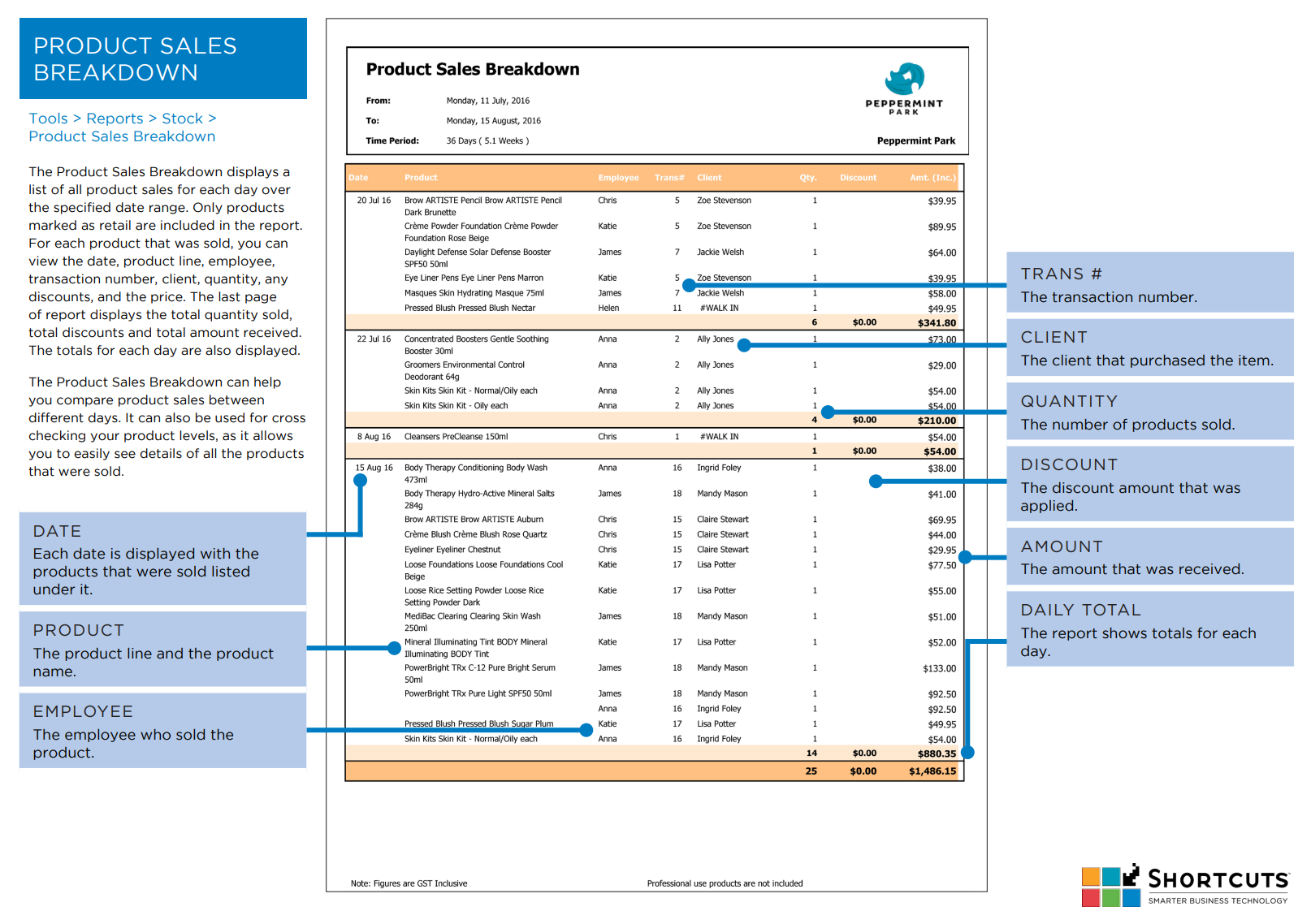 PRODUCT SALES BREAKDOWN

Tools > Reports > Stock > Product Sales Breakdown

The Product Sales Breakdown displays a list of all product sales for each day over the specified date range. Only products marked as retail are included in the report. For each product that was sold, you can view the date, product line, employee, transaction number, client, quantity, any discounts, and the price. The last page of report displays the total quantity sold, total discounts and total amount received. The totals for each day are also displayed.

The Product Sales Breakdown can help you compare product sales between different days. It can also be used for cross checking your product levels, as it allows you to easily see details of all the products that were sold.

DATE
Each date is displayed with the products that were sold listed under it.

PRODUCT
The product line and the product name.

EMPLOYEE
The employee who sold the product.

Product Sales Breakdown

From: Monday, 11 July, 2016
To: Monday, 15 August, 2016
Time Period: 36 Days ( 5.1 Weeks )

PEPPERMINT PARK
Peppermint Park

| Date | Product | Employee | Trans# | Client | Qty. | Discount | Amt. (Inc.) |
|---|---|---|---|---|---|---|---|
| 20 Jul 16 | Brow ARTISTE Pencil Brow ARTISTE Pencil Dark Brunette | Chris | 5 | Zoe Stevenson | 1 | | $39.95 |
| | Crème Powder Foundation Crème Powder Foundation Rose Beige | Katie | 5 | Zoe Stevenson | 1 | | $89.95 |
| | Daylight Defense Solar Defense Booster SPF50 50ml | James | 7 | Jackie Welsh | 1 | | $64.00 |
| | Eye Liner Pens Eye Liner Pens Marron | Katie | 5 | Zoe Stevenson | 1 | | $39.95 |
| | Masques Skin Hydrating Masque 75ml | James | 7 | Jackie Welsh | 1 | | $58.00 |
| | Pressed Blush Pressed Blush Nectar | Helen | 11 | #WALK IN | 1 | | $49.95 |
| | | | | | 6 | $0.00 | $341.80 |
| 22 Jul 16 | Concentrated Boosters Gentle Soothing Booster 30ml | Anna | 2 | Ally Jones | 1 | | $73.00 |
| | Groomers Environmental Control Deodorant 64g | Anna | 2 | Ally Jones | 1 | | $29.00 |
| | Skin Kits Skin Kit - Normal/Oily each | Anna | 2 | Ally Jones | 1 | | $54.00 |
| | Skin Kits Skin Kit - Oily each | Anna | 2 | Ally Jones | 1 | | $54.00 |
| | | | | | 4 | $0.00 | $210.00 |
| 8 Aug 16 | Cleansers PreCleanse 150ml | Chris | 1 | #WALK IN | 1 | | $54.00 |
| | | | | | 1 | $0.00 | $54.00 |
| 15 Aug 16 | Body Therapy Conditioning Body Wash 473ml | Anna | 16 | Ingrid Foley | 1 | | $38.00 |
| | Body Therapy Hydro-Active Mineral Salts 284g | James | 18 | Mandy Mason | 1 | | $41.00 |
| | Brow ARTISTE Brow ARTISTE Auburn | Chris | 15 | Claire Stewart | 1 | | $69.95 |
| | Crème Blush Crème Blush Rose Quartz | Chris | 15 | Claire Stewart | 1 | | $44.00 |
| | Eyeliner Eyeliner Chestnut | Chris | 15 | Claire Stewart | 1 | | $29.95 |
| | Loose Foundations Loose Foundations Cool Beige | Katie | 17 | Lisa Potter | 1 | | $77.50 |
| | Loose Rice Setting Powder Loose Rice Setting Powder Dark | Katie | 17 | Lisa Potter | 1 | | $55.00 |
| | MediBac Clearing Clearing Skin Wash 250ml | James | 18 | Mandy Mason | 1 | | $51.00 |
| | Mineral Illuminating Tint BODY Mineral Illuminating BODY Tint | Katie | 17 | Lisa Potter | 1 | | $52.00 |
| | PowerBright TRx C-12 Pure Bright Serum 50ml | James | 18 | Mandy Mason | 1 | | $133.00 |
| | PowerBright TRx Pure Light SPF50 50ml | James | 18 | Mandy Mason | 1 | | $92.50 |
| | | Anna | 16 | Ingrid Foley | 1 | | $92.50 |
| | Pressed Blush Pressed Blush Sugar Plum | Katie | 17 | Lisa Potter | 1 | | $49.95 |
| | Skin Kits Skin Kit - Normal/Oily each | Anna | 16 | Ingrid Foley | 1 | | $54.00 |
| | | | | | 14 | $0.00 | $880.35 |
| | | | | | 25 | $0.00 | $1,486.15 |

Note: Figures are GST Inclusive
Professional use products are not included

TRANS #
The transaction number.

CLIENT
The client that purchased the item.

QUANTITY
The number of products sold.

DISCOUNT
The discount amount that was applied.

AMOUNT
The amount that was received.

DAILY TOTAL
The report shows totals for each day.

SHORTCUTS
SMARTER BUSINESS TECHNOLOGY